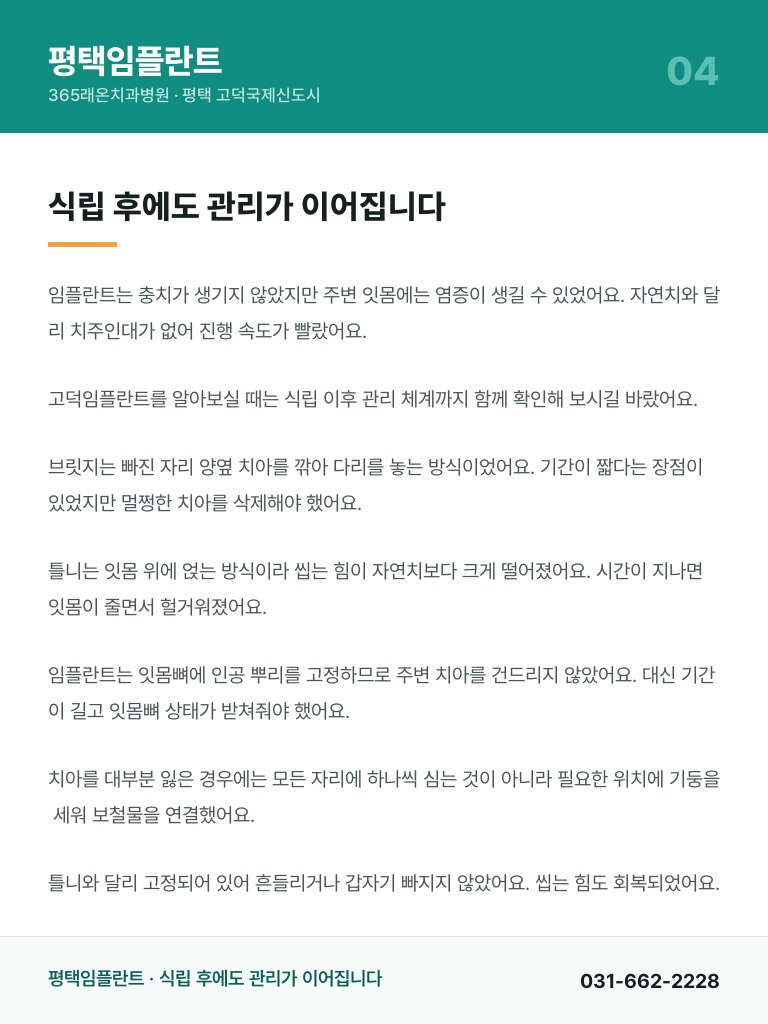 평택임플란트
365래온치과병원 · 평택 고덕국제신도시

04

식립 후에도 관리가 이어집니다

임플란트는 충치가 생기지 않았지만 주변 잇몸에는 염증이 생길 수 있었어요. 자연치와 달리 치주인대가 없어 진행 속도가 빨랐어요.

고덕임플란트를 알아보실 때는 식립 이후 관리 체계까지 함께 확인해 보시길 바랐어요.

브릿지는 빠진 자리 양옆 치아를 깎아 다리를 놓는 방식이었어요. 기간이 짧다는 장점이 있었지만 멀쩡한 치아를 삭제해야 했어요.

틀니는 잇몸 위에 얹는 방식이라 씹는 힘이 자연치보다 크게 떨어졌어요. 시간이 지나면 잇몸이 줄면서 헐거워졌어요.

임플란트는 잇몸뼈에 인공 뿌리를 고정하므로 주변 치아를 건드리지 않았어요. 대신 기간이 길고 잇몸뼈 상태가 받쳐줘야 했어요.

치아를 대부분 잃은 경우에는 모든 자리에 하나씩 심는 것이 아니라 필요한 위치에 기둥을 세워 보철물을 연결했어요.

틀니와 달리 고정되어 있어 흔들리거나 갑자기 빠지지 않았어요. 씹는 힘도 회복되었어요.

평택임플란트 · 식립 후에도 관리가 이어집니다

031-662-2228